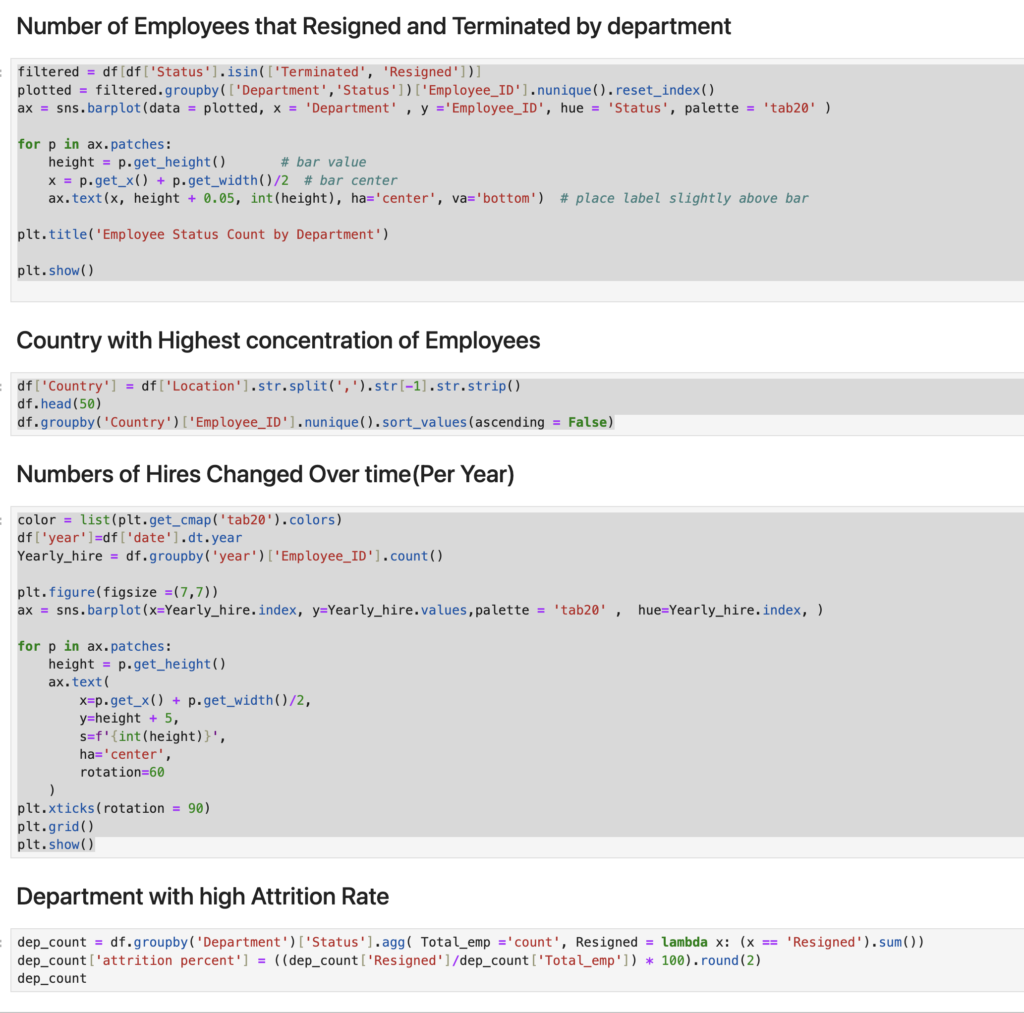 Number of Employees that Resigned and Terminated by department

filtered = df[df['Status'].isin(['Terminated', 'Resigned'])]
plotted = filtered.groupby(['Department','Status'])['Employee_ID'].nunique().reset_index()
ax = sns.barplot(data = plotted, x = 'Department' , y ='Employee_ID', hue = 'Status', palette = 'tab20' )

for p in ax.patches:
    height = p.get_height()       # bar value
    x = p.get_x() + p.get_width()/2  # bar center
    ax.text(x, height + 0.05, int(height), ha='center', va='bottom')  # place label slightly above bar

plt.title('Employee Status Count by Department')

plt.show()

Country with Highest concentration of Employees

df['Country'] = df['Location'].str.split(',').str[-1].str.strip()
df.head(50)
df.groupby('Country')['Employee_ID'].nunique().sort_values(ascending = False)

Numbers of Hires Changed Over time(Per Year)

color = list(plt.get_cmap('tab20').colors)
df['year']=df['date'].dt.year
Yearly_hire = df.groupby('year')['Employee_ID'].count()

plt.figure(figsize =(7,7))
ax = sns.barplot(x=Yearly_hire.index, y=Yearly_hire.values,palette = 'tab20' ,  hue=Yearly_hire.index, )

for p in ax.patches:
    height = p.get_height()
    ax.text(
        x=p.get_x() + p.get_width()/2,
        y=height + 5,
        s=f'{int(height)}',
        ha='center',
        rotation=60
    )
plt.xticks(rotation = 90)
plt.grid()
plt.show()

Department with high Attrition Rate

dep_count = df.groupby('Department')['Status'].agg( Total_emp ='count', Resigned = lambda x: (x == 'Resigned').sum())
dep_count['attrition percent'] = ((dep_count['Resigned']/dep_count['Total_emp']) * 100).round(2)
dep_count